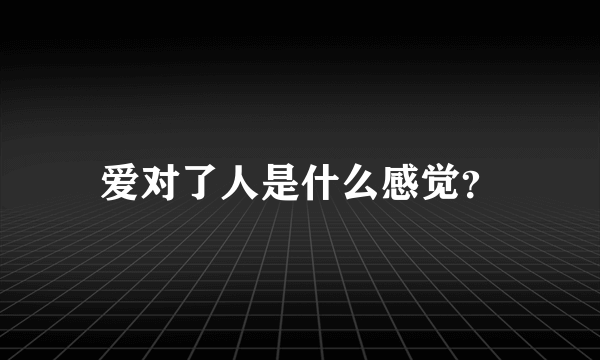 爱对了人是什么感觉?